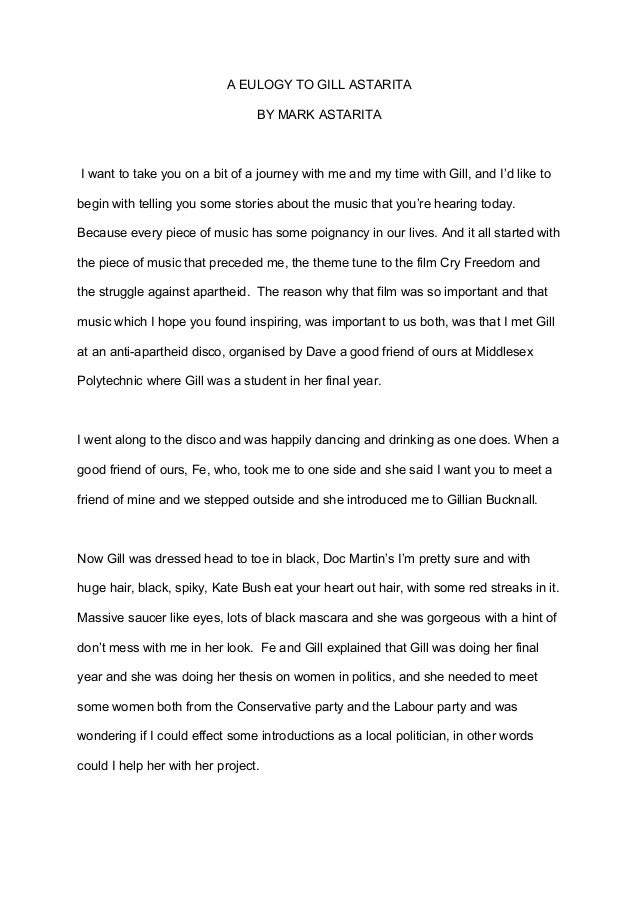 A EULOGY TO GILL ASTARITA

BY MARK ASTARITA

I want to take you on a bit of a journey with me and my time with Gill, and I'd like to begin with telling you some stories about the music that you're hearing today. Because every piece of music has some poignancy in our lives. And it all started with the piece of music that preceded me, the theme tune to the film Cry Freedom and the struggle against apartheid. The reason why that film was so important and that music which I hope you found inspiring, was important to us both, was that I met Gill at an anti-apartheid disco, organised by Dave a good friend of ours at Middlesex Polytechnic where Gill was a student in her final year.

I went along to the disco and was happily dancing and drinking as one does. When a good friend of ours, Fe, who, took me to one side and she said I want you to meet a friend of mine and we stepped outside and she introduced me to Gillian Bucknall.

Now Gill was dressed head to toe in black, Doc Martin's I'm pretty sure and with huge hair, black, spiky, Kate Bush eat your heart out hair, with some red streaks in it. Massive saucer like eyes, lots of black mascara and she was gorgeous with a hint of don't mess with me in her look. Fe and Gill explained that Gill was doing her final year and she was doing her thesis on women in politics, and she needed to meet some women both from the Conservative party and the Labour party and was wondering if I could effect some introductions as a local politician, in other words could I help her with her project.